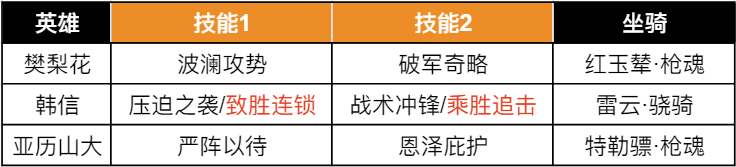 | 英雄 | 技能1 | 技能2 | 坐骑 |
|---|---|---|---|
| 樊梨花 | 波澜攻势 | 破军奇略 | 红玉辇·枪魂 |
| 韩信 | 压迫之袭/致胜连锁 | 战术冲锋/乘胜追击 | 雷云·骁骑 |
| 亚历山大 | 严阵以待 | 恩泽庇护 | 特勒骠·枪魂 |